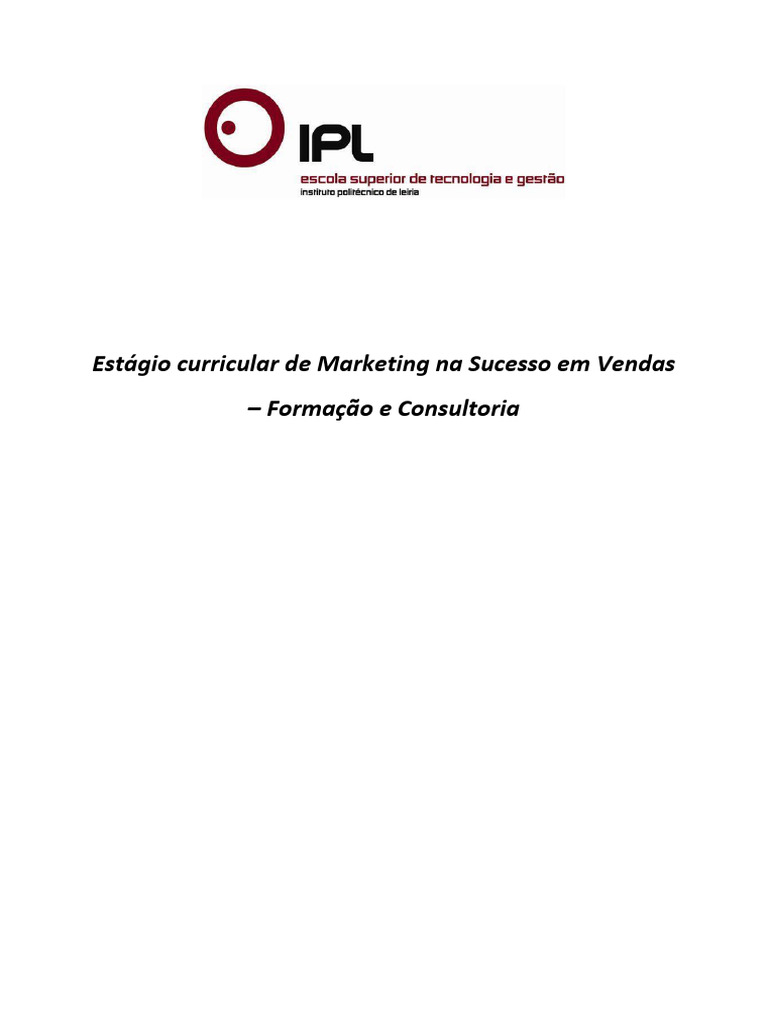 IPL
escola superior de tecnologia e gestão
instituto politécnico de leiria

Estágio curricular de Marketing na Sucesso em Vendas – Formação e Consultoria